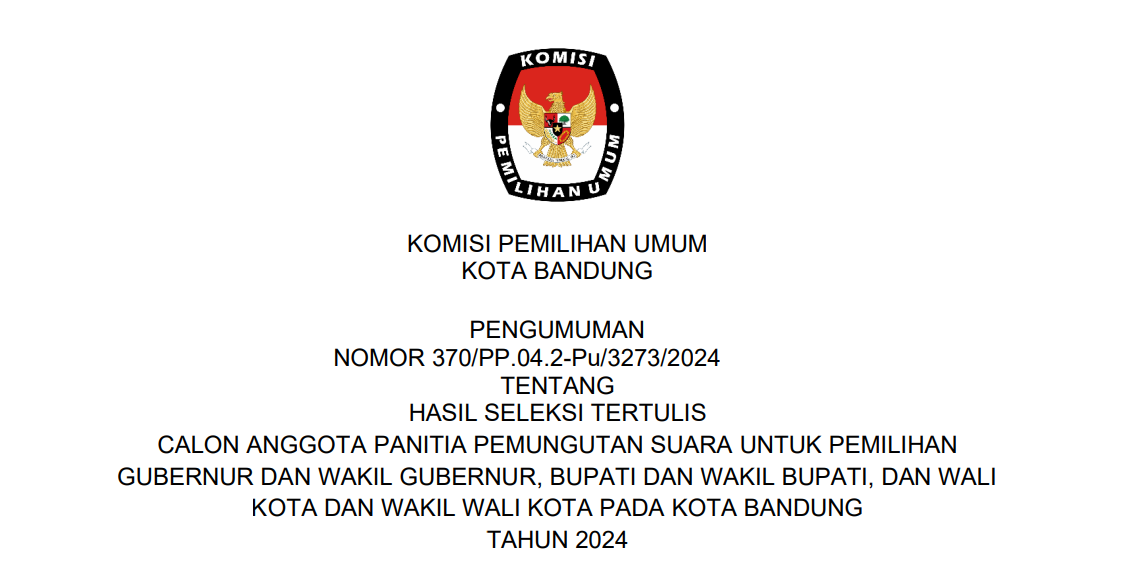 KOMISI
PEMILIHAN UMUM

KOMISI PEMILIHAN UMUM
KOTA BANDUNG

PENGUMUMAN
NOMOR 370/PP.04.2-Pu/3273/2024
TENTANG
HASIL SELEKSI TERTULIS
CALON ANGGOTA PANITIA PEMUNGUTAN SUARA UNTUK PEMILIHAN GUBERNUR DAN WAKIL GUBERNUR, BUPATI DAN WAKIL BUPATI, DAN WALI KOTA DAN WAKIL WALI KOTA PADA KOTA BANDUNG
TAHUN 2024